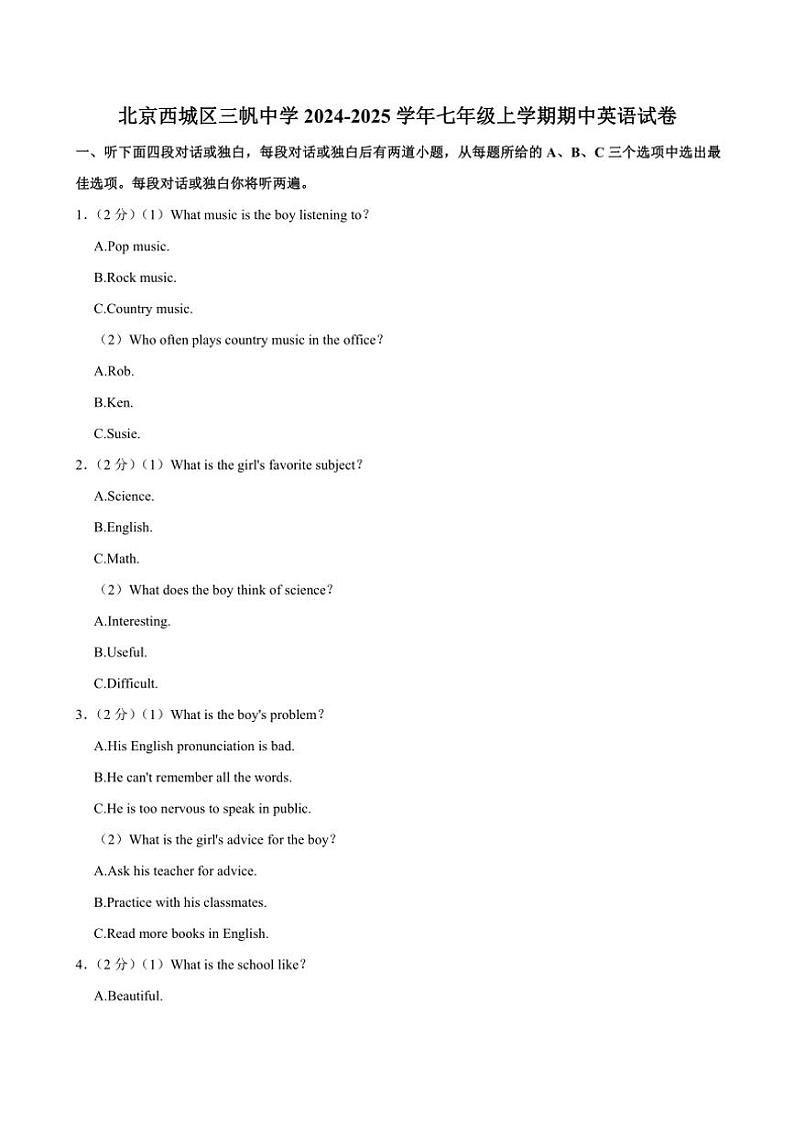 北京西城区三帆中学 2024-2025 学年七年级上学期期中英语试卷

一、听下面四段对话或独白，每段对话或独白后有两道小题，从每题所给的 A、B、C 三个选项中选出最佳选项。每段对话或独白你将听两遍。

1.（2 分）（1）What music is the boy listening to?

A.Pop music.

B.Rock music.

C.Country music.

（2）Who often plays country music in the office?

A.Rob.

B.Ken.

C.Susie.

2.（2 分）（1）What is the girl's favorite subject?

A.Science.

B.English.

C.Math.

（2）What does the boy think of science?

A.Interesting.

B.Useful.

C.Difficult.

3.（2 分）（1）What is the boy's problem?

A.His English pronunciation is bad.

B.He can't remember all the words.

C.He is too nervous to speak in public.

（2）What is the girl's advice for the boy?

A.Ask his teacher for advice.

B.Practice with his classmates.

C.Read more books in English.

4.（2 分）（1）What is the school like?

A.Beautiful.